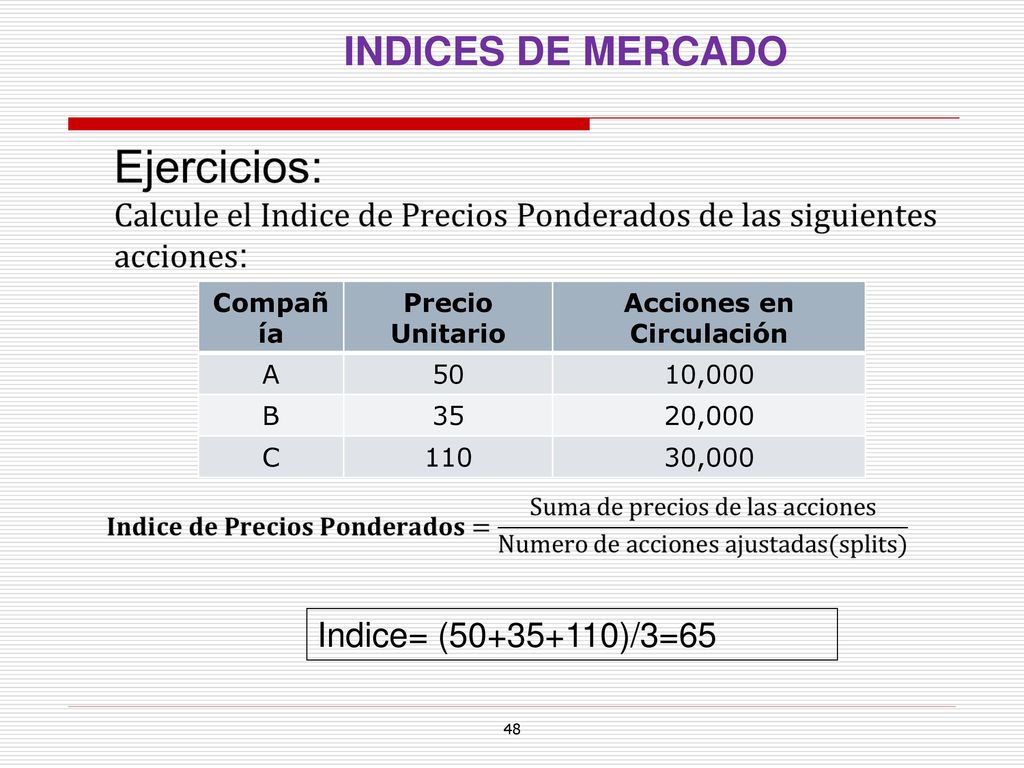 INDICES DE MERCADO

Ejercicios:

Calcule el Indice de Precios Ponderados de las siguientes acciones:

| Compañía | Precio Unitario | Acciones en Circulación |
|---|---|---|
| A | 50 | 10,000 |
| B | 35 | 20,000 |
| C | 110 | 30,000 |

$\textbf{Indice de Precios Ponderados} = \frac{\text{Suma de precios de las acciones}}{\text{Numero de acciones ajustadas(splits)}}$

Indice= (50+35+110)/3=65

48